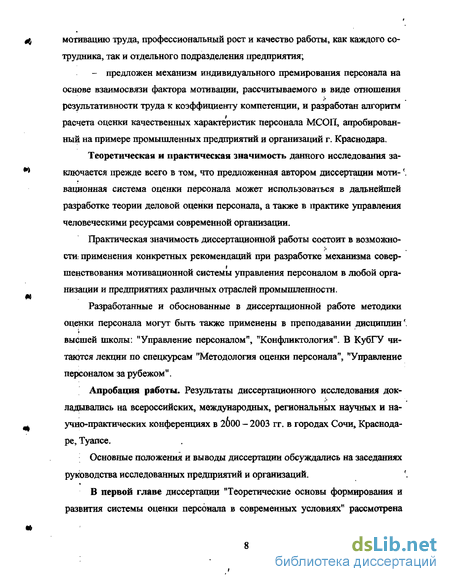 мотивацию труда, профессиональный рост и качество работы, как каждого сотрудника, так и отдельного подразделения предприятия;

– предложен механизм индивидуального премирования персонала на основе взаимосвязи фактора мотивации, рассчитываемого в виде отношения результативности труда к коэффициенту компетенции, и разработан алгоритм расчета оценки качественных характеристик персонала МСОП, апробированный на примере промышленных предприятий и организаций г. Краснодара.

**Теоретическая и практическая значимость** данного исследования заключается прежде всего в том, что предложенная автором диссертации мотивационная система оценки персонала может использоваться в дальнейшей разработке теории деловой оценки персонала, а также в практике управления человеческими ресурсами современной организации.

Практическая значимость диссертационной работы состоит в возможности применения конкретных рекомендаций при разработке механизма совершенствования мотивационной системы управления персоналом в любой организации и предприятиях различных отраслей промышленности.

Разработанные и обоснованные в диссертационной работе методики оценки персонала могут быть также применены в преподавании дисциплин высшей школы: "Управление персоналом", "Конфликтология". В КубГУ читаются лекции по спецкурсам "Методология оценки персонала", "Управление персоналом за рубежом".

**Апробация работы.** Результаты диссертационного исследования докладывались на всероссийских, международных, региональных научных и научно-практических конференциях в 2000 – 2003 гг. в городах Сочи, Краснодаре, Туапсе.

Основные положения и выводы диссертации обсуждались на заседаниях руководства исследованных предприятий и организаций.

**В первой главе** диссертации "Теоретические основы формирования и развития системы оценки персонала в современных условиях" рассмотрена

8

dsLib.net
библиотека диссертаций